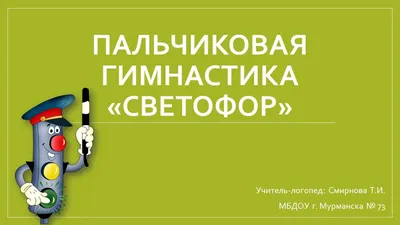 ПАЛЬЧИКОВАЯ ГИМНАСТИКА «СВЕТОФОР»

Учитель-логопед: Смирнова Т.И.

МБДОУ г. Мурманска № 73